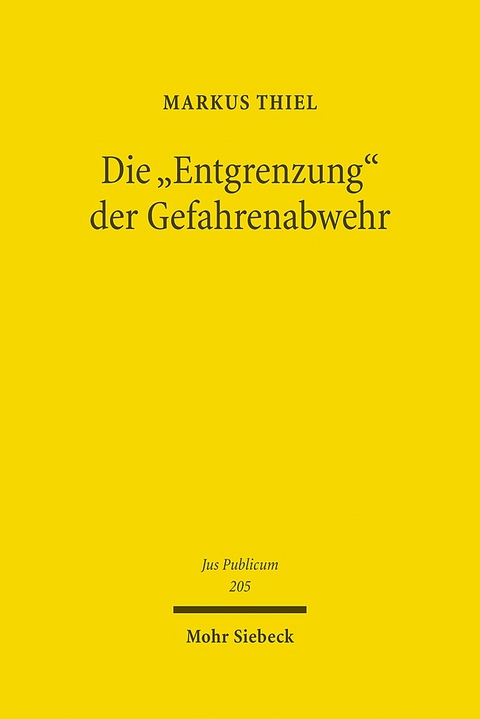 MARKUS THIEL

Die „Entgrenzung“ der Gefahrenabwehr

Jus Publicum
205

Mohr Siebeck